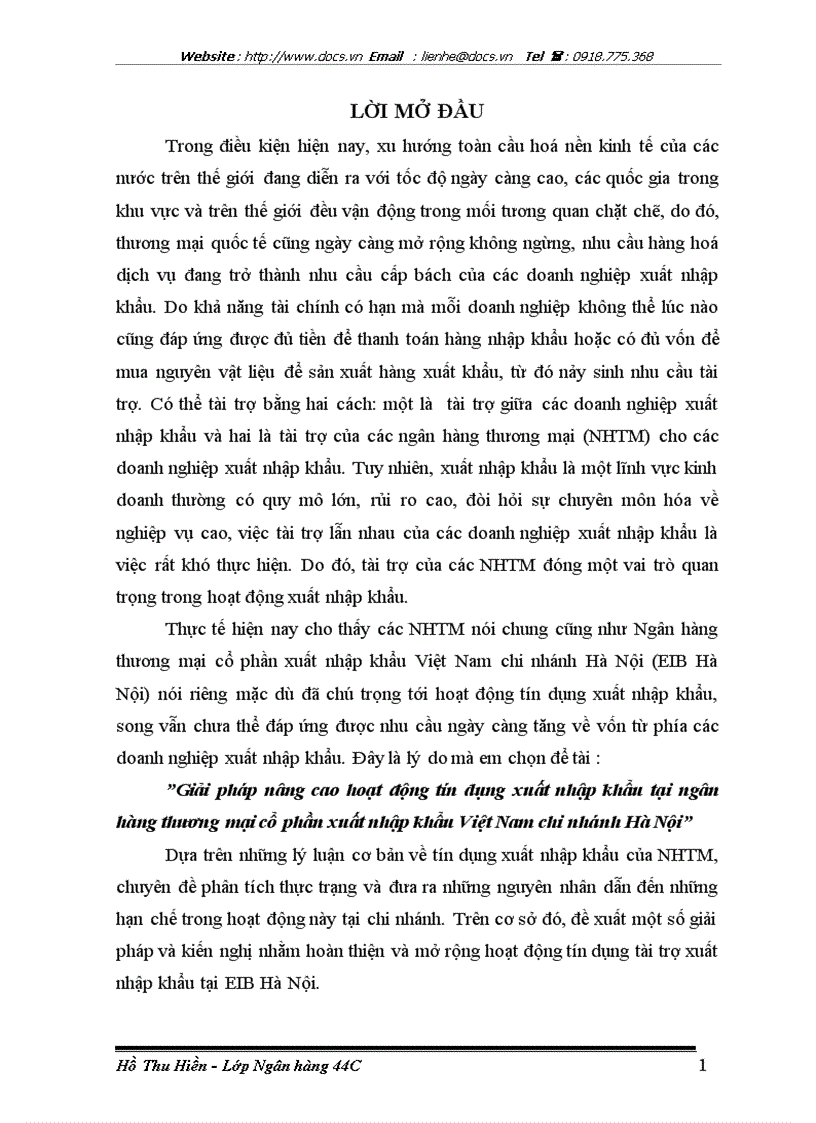 Website : http://www.docs.vn Email : lienhe@docs.vn Tel ☎ : 0918.775.368

LỜI MỞ ĐẦU

Trong điều kiện hiện nay, xu hướng toàn cầu hoá nền kinh tế của các nước trên thế giới đang diễn ra với tốc độ ngày càng cao, các quốc gia trong khu vực và trên thế giới đều vận động trong mối tương quan chặt chẽ, do đó, thương mại quốc tế cũng ngày càng mở rộng không ngừng, nhu cầu hàng hoá dịch vụ đang trở thành nhu cầu cấp bách của các doanh nghiệp xuất nhập khẩu. Do khả năng tài chính có hạn mà mỗi doanh nghiệp không thể lúc nào cũng đáp ứng được đủ tiền để thanh toán hàng nhập khẩu hoặc có đủ vốn để mua nguyên vật liệu để sản xuất hàng xuất khẩu, từ đó nảy sinh nhu cầu tài trợ. Có thể tài trợ bằng hai cách: một là tài trợ giữa các doanh nghiệp xuất nhập khẩu và hai là tài trợ của các ngân hàng thương mại (NHTM) cho các doanh nghiệp xuất nhập khẩu. Tuy nhiên, xuất nhập khẩu là một lĩnh vực kinh doanh thường có quy mô lớn, rủi ro cao, đòi hỏi sự chuyên môn hóa về nghiệp vụ cao, việc tài trợ lẫn nhau của các doanh nghiệp xuất nhập khẩu là việc rất khó thực hiện. Do đó, tài trợ của các NHTM đóng một vai trò quan trọng trong hoạt động xuất nhập khẩu.

Thực tế hiện nay cho thấy các NHTM nói chung cũng như Ngân hàng thương mại cổ phần xuất nhập khẩu Việt Nam chi nhánh Hà Nội (EIB Hà Nội) nói riêng mặc dù đã chú trọng tới hoạt động tín dụng xuất nhập khẩu, song vẫn chưa thể đáp ứng được nhu cầu ngày càng tăng về vốn từ phía các doanh nghiệp xuất nhập khẩu. Đây là lý do mà em chọn đề tài :

”Giải pháp nâng cao hoạt động tín dụng xuất nhập khẩu tại ngân hàng thương mại cổ phần xuất nhập khẩu Việt Nam chi nhánh Hà Nội”

Dựa trên những lý luận cơ bản về tín dụng xuất nhập khẩu của NHTM, chuyên đề phân tích thực trạng và đưa ra những nguyên nhân dẫn đến những hạn chế trong hoạt động này tại chi nhánh. Trên cơ sở đó, đề xuất một số giải pháp và kiến nghị nhằm hoàn thiện và mở rộng hoạt động tín dụng tài trợ xuất nhập khẩu tại EIB Hà Nội.

Hồ Thu Hiền - Lớp Ngân hàng 44C 1